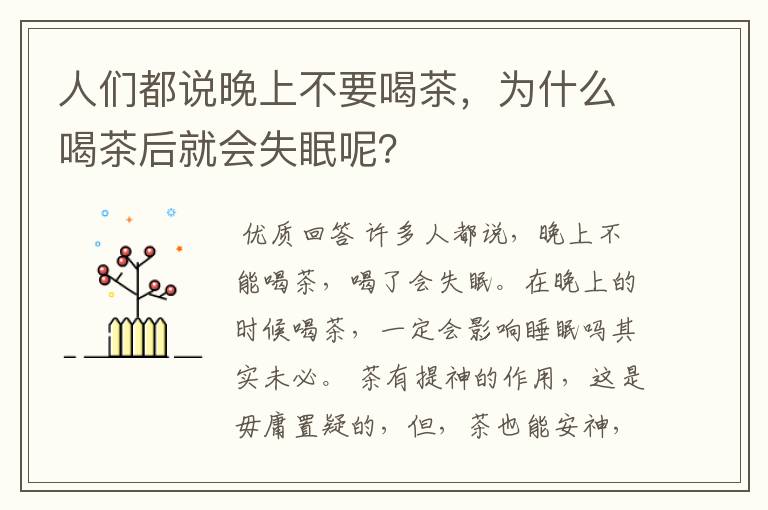 人们都说晚上不要喝茶，为什么喝茶后就会失眠呢？

优质回答 许多人都说，晚上不能喝茶，喝了会失眠。在晚上的时候喝茶，一定会影响睡眠吗其实未必。 茶有提神的作用，这是毋庸置疑的，但，茶也能安神，